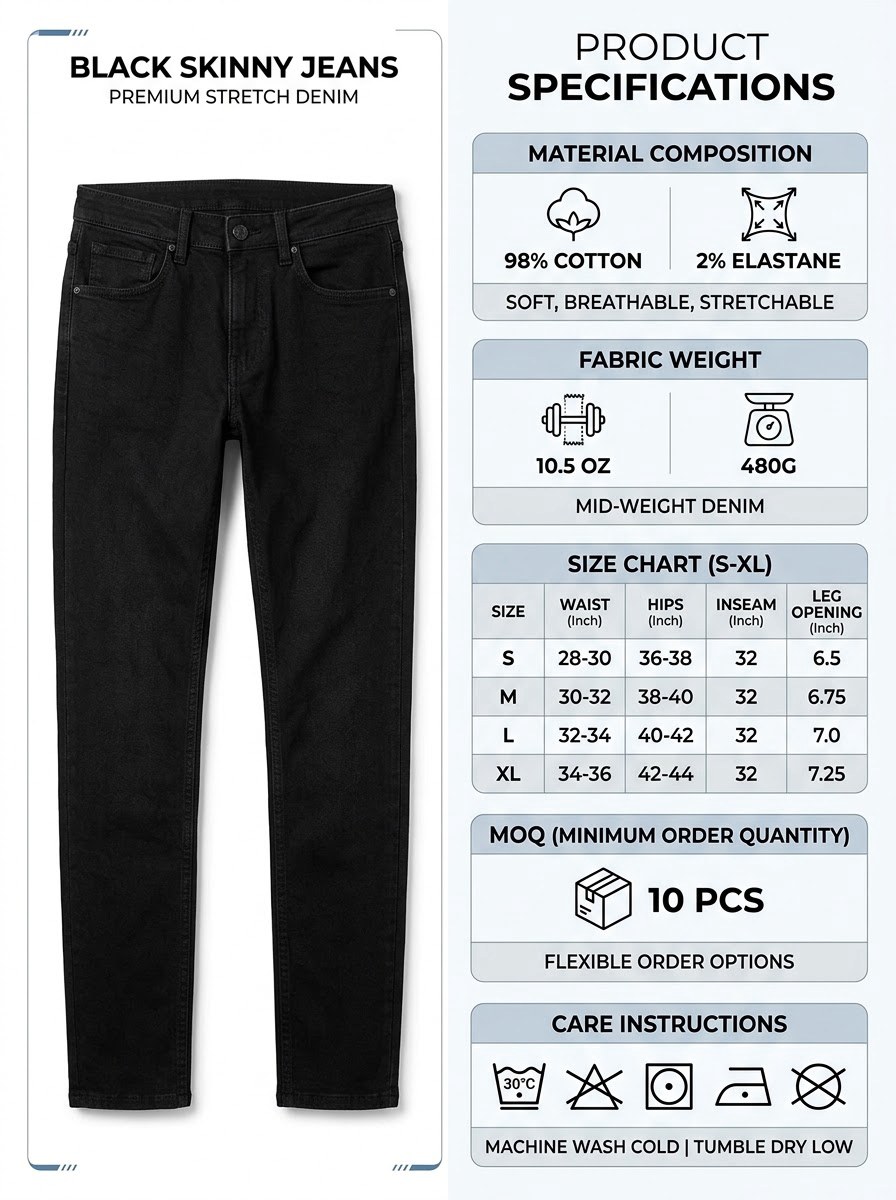 BLACK SKINNY JEANS
PREMIUM STRETCH DENIM

PRODUCT
SPECIFICATIONS

MATERIAL COMPOSITION

98% COTTON

2% ELASTANE

SOFT, BREATHABLE, STRETCHABLE

FABRIC WEIGHT

10.5 OZ

480G

MID-WEIGHT DENIM

SIZE CHART (S-XL)

| SIZE | WAIST (Inch) | HIPS (Inch) | INSEAM (Inch) | LEG OPENING (Inch) |
|---|---|---|---|---|
| S | 28-30 | 36-38 | 32 | 6.5 |
| M | 30-32 | 38-40 | 32 | 6.75 |
| L | 32-34 | 40-42 | 32 | 7.0 |
| XL | 34-36 | 42-44 | 32 | 7.25 |

MOQ (MINIMUM ORDER QUANTITY)

10 PCS

FLEXIBLE ORDER OPTIONS

CARE INSTRUCTIONS

30°C

MACHINE WASH COLD | TUMBLE DRY LOW